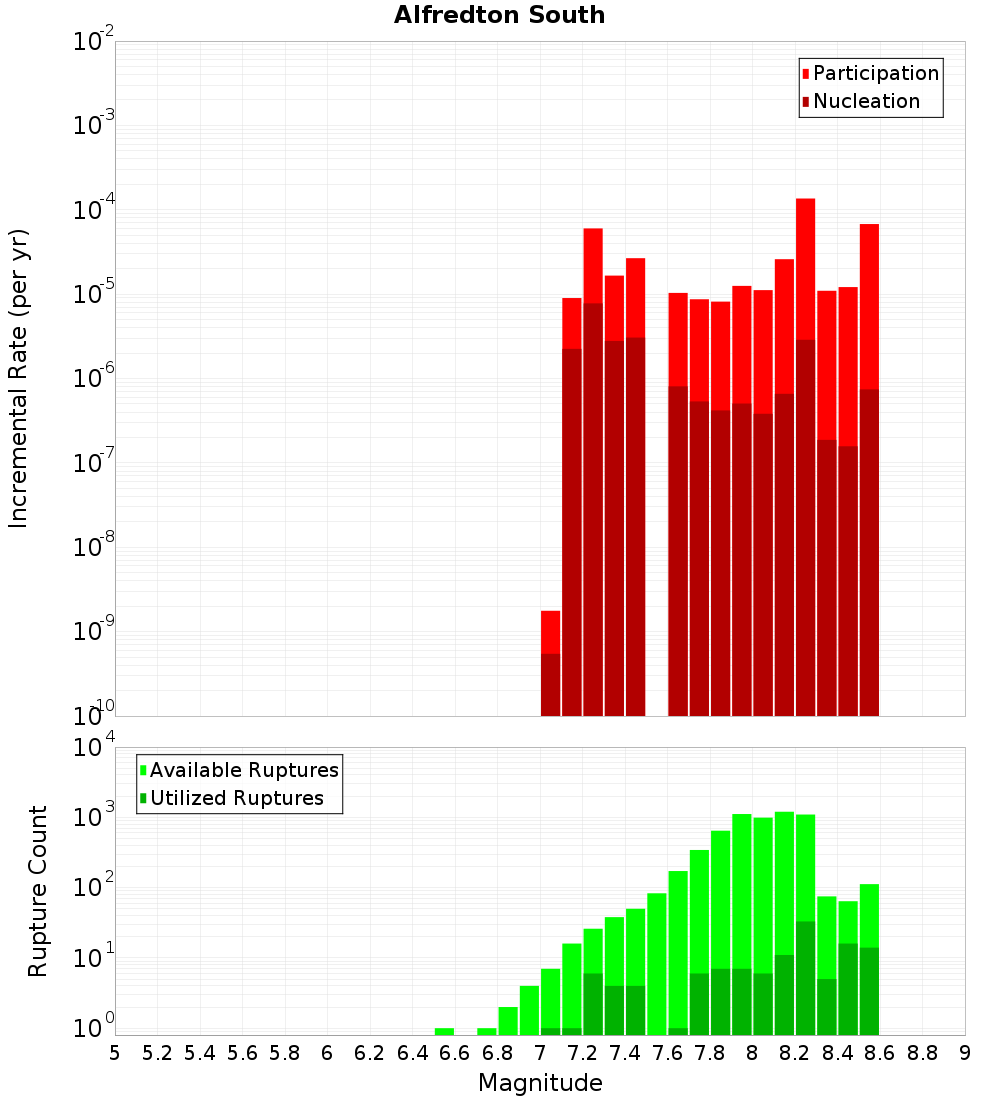 Alfredton South

Participation
Nucleation

Incremental Rate (per yr)

$10^{-2}$
$10^{-3}$
$10^{-4}$
$10^{-5}$
$10^{-6}$
$10^{-7}$
$10^{-8}$
$10^{-9}$
$10^{-10}$

Available Ruptures
Utilized Ruptures

Rupture Count

$10^{4}$
$10^{3}$
$10^{2}$
$10^{1}$
$10^{0}$

5 5.2 5.4 5.6 5.8 6 6.2 6.4 6.6 6.8 7 7.2 7.4 7.6 7.8 8 8.2 8.4 8.6 8.8 9

Magnitude